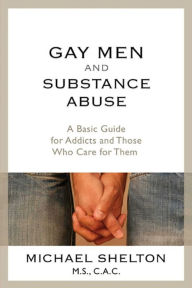 GAY MEN
AND
SUBSTANCE
ABUSE

A Basic Guide for Addicts and Those Who Care for Them

MICHAEL SHELTON
M.S., C.A.C.